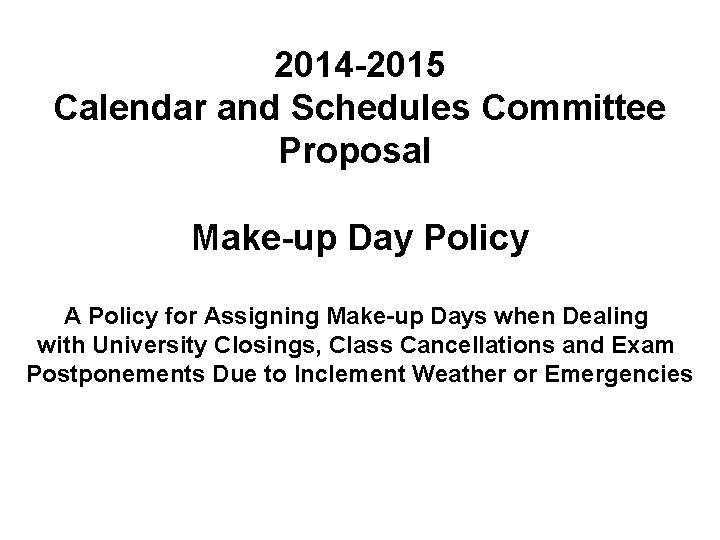 2014-2015
Calendar and Schedules Committee
Proposal

Make-up Day Policy

A Policy for Assigning Make-up Days when Dealing with University Closings, Class Cancellations and Exam Postponements Due to Inclement Weather or Emergencies